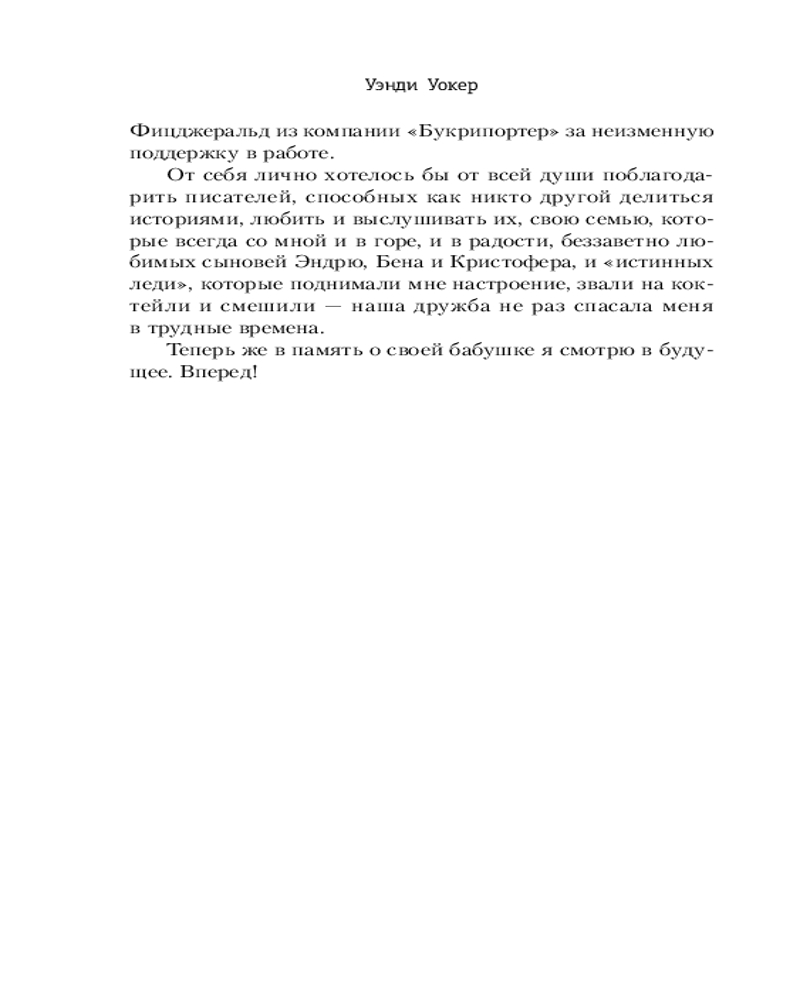 Уэнди Уокер

Фицджеральд из компании «Букрипортер» за неизменную поддержку в работе.

От себя лично хотелось бы от всей души поблагодарить писателей, способных как никто другой делиться историями, любить и выслушивать их, свою семью, которые всегда со мной и в горе, и в радости, беззаветно любимых сыновей Эндрю, Бена и Кристофера, и «истинных леди», которые поднимали мне настроение, звали на коктейли и смешили — наша дружба не раз спасала меня в трудные времена.

Теперь же в память о своей бабушке я смотрю в будущее. Вперед!